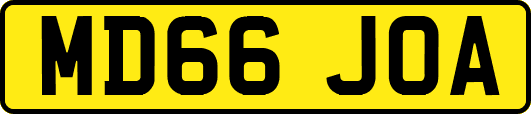 MD66 JOA